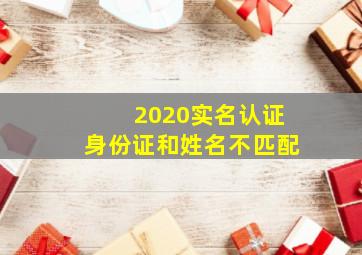 2020实名认证
身份证和姓名不匹配